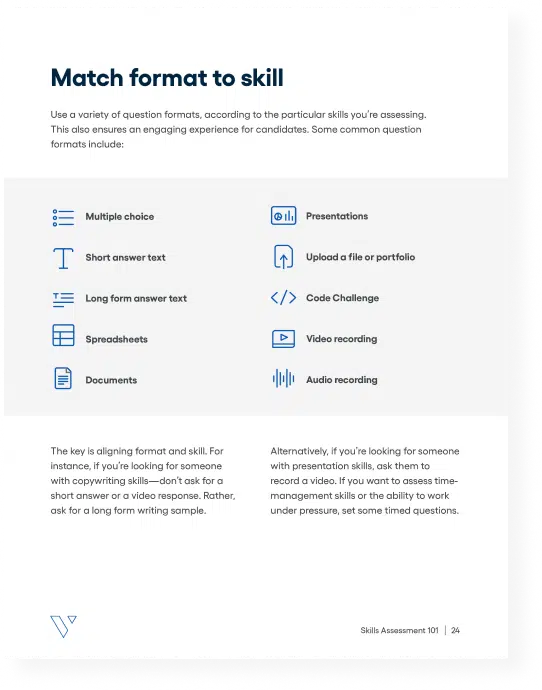 Match format to skill

Use a variety of question formats, according to the particular skills you're assessing. This also ensures an engaging experience for candidates. Some common question formats include:

Multiple choice

Short answer text

Long form answer text

Spreadsheets

Documents

Presentations

Upload a file or portfolio

Code Challenge

Video recording

Audio recording

The key is aligning format and skill. For instance, if you're looking for someone with copywriting skills—don't ask for a short answer or a video response. Rather, ask for a long form writing sample.

Alternatively, if you're looking for someone with presentation skills, ask them to record a video. If you want to assess time-management skills or the ability to work under pressure, set some timed questions.

Skills Assessment 101 | 24